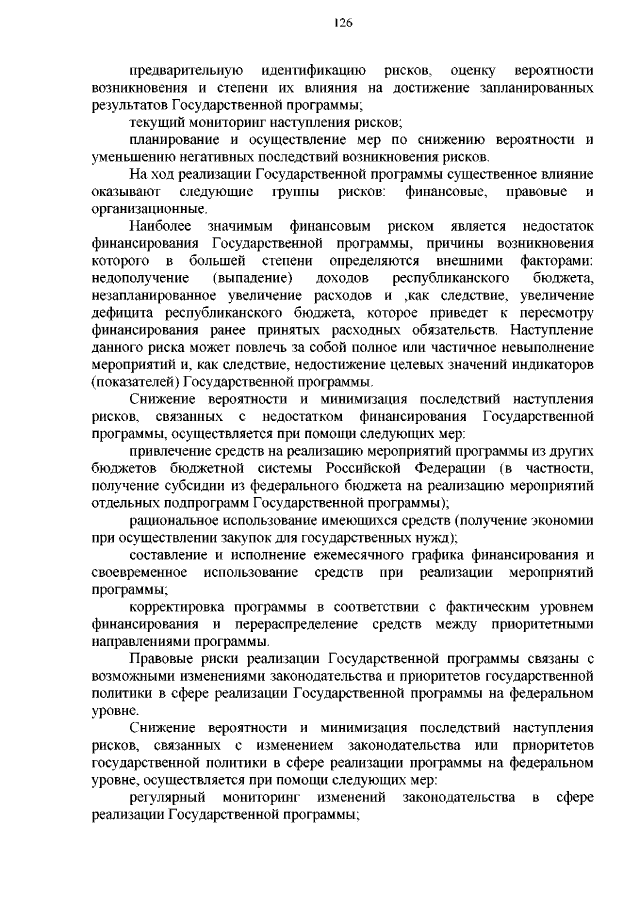 126

предварительную идентификацию рисков, оценку вероятности возникновения и степени их влияния на достижение запланированных результатов Государственной программы;

текущий мониторинг наступления рисков;

планирование и осуществление мер по снижению вероятности и уменьшению негативных последствий возникновения рисков.

На ход реализации Государственной программы существенное влияние оказывают следующие группы рисков: финансовые, правовые и организационные.

Наиболее значимым финансовым риском является недостаток финансирования Государственной программы, причины возникновения которого в большей степени определяются внешними факторами: недополучение (выпадение) доходов республиканского бюджета, незапланированное увеличение расходов и ,как следствие, увеличение дефицита республиканского бюджета, которое приведет к пересмотру финансирования ранее принятых расходных обязательств. Наступление данного риска может повлечь за собой полное или частичное невыполнение мероприятий и, как следствие, недостижение целевых значений индикаторов (показателей) Государственной программы.

Снижение вероятности и минимизация последствий наступления рисков, связанных с недостатком финансирования Государственной программы, осуществляется при помощи следующих мер:

привлечение средств на реализацию мероприятий программы из других бюджетов бюджетной системы Российской Федерации (в частности, получение субсидии из федерального бюджета на реализацию мероприятий отдельных подпрограмм Государственной программы);

рациональное использование имеющихся средств (получение экономии при осуществлении закупок для государственных нужд);

составление и исполнение ежемесячного графика финансирования и своевременное использование средств при реализации мероприятий программы;

корректировка программы в соответствии с фактическим уровнем финансирования и перераспределение средств между приоритетными направлениями программы.

Правовые риски реализации Государственной программы связаны с возможными изменениями законодательства и приоритетов государственной политики в сфере реализации Государственной программы на федеральном уровне.

Снижение вероятности и минимизация последствий наступления рисков, связанных с изменением законодательства или приоритетов государственной политики в сфере реализации программы на федеральном уровне, осуществляется при помощи следующих мер:

регулярный мониторинг изменений законодательства в сфере реализации Государственной программы;